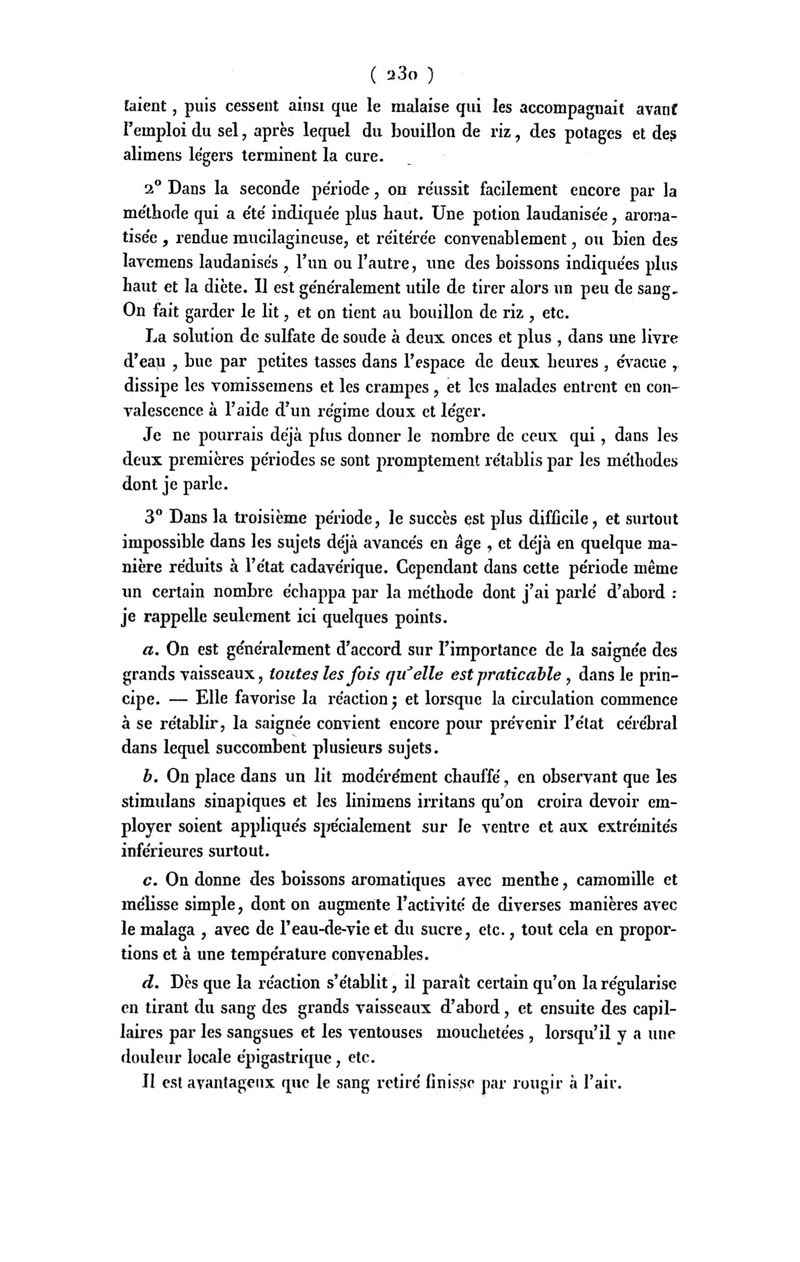 ( 230 )

taient, puis cessent ainsi que le malaise qui les accompagnait avant l'emploi du sel, après lequel du bouillon de riz, des potages et des alimens légers terminent la cure.

2° Dans la seconde période, on réussit facilement encore par la méthode qui a été indiquée plus haut. Une potion laudanisée, aromatisée, rendue mucilagineuse, et réitérée convenablement, ou bien des lavemens laudanisés, l'un ou l'autre, une des boissons indiquées plus haut et la diète. Il est généralement utile de tirer alors un peu de sang. On fait garder le lit, et on tient au bouillon de riz, etc.

La solution de sulfate de soude à deux onces et plus, dans une livre d'eau, bue par petites tasses dans l'espace de deux heures, évacue, dissipe les vomissemens et les crampes, et les malades entrent en convalescence à l'aide d'un régime doux et léger.

Je ne pourrais déjà plus donner le nombre de ceux qui, dans les deux premières périodes se sont promptement rétablis par les méthodes dont je parle.

3° Dans la troisième période, le succès est plus difficile, et surtout impossible dans les sujets déjà avancés en âge, et déjà en quelque manière réduits à l'état cadavérique. Cependant dans cette période même un certain nombre échappa par la méthode dont j'ai parlé d'abord : je rappelle seulement ici quelques points.

a. On est généralement d'accord sur l'importance de la saignée des grands vaisseaux, toutes les fois qu'elle est praticable, dans le principe. — Elle favorise la réaction; et lorsque la circulation commence à se rétablir, la saignée convient encore pour prévenir l'état cérébral dans lequel succombent plusieurs sujets.

b. On place dans un lit modérément chauffé, en observant que les stimulans sinapiques et les linimens irritans qu'on croira devoir employer soient appliqués spécialement sur le ventre et aux extrémités inférieures surtout.

c. On donne des boissons aromatiques avec menthe, camomille et mélisse simple, dont on augmente l'activité de diverses manières avec le malaga, avec de l'eau-de-vie et du sucre, etc., tout cela en proportions et à une température convenables.

d. Dès que la réaction s'établit, il paraît certain qu'on la régularise en tirant du sang des grands vaisseaux d'abord, et ensuite des capillaires par les sangsues et les ventouses mouchetées, lorsqu'il y a une douleur locale épigastrique, etc.

Il est avantageux que le sang retiré finisse par rougir à l'air.